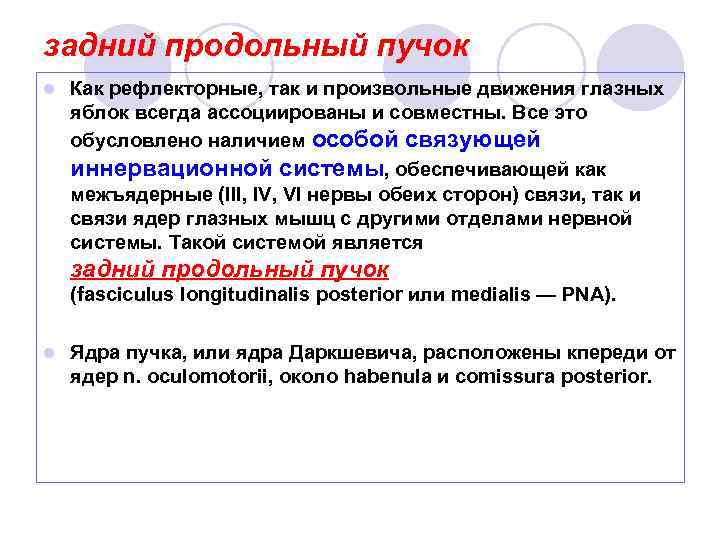 задний продольный пучок

Как рефлекторные, так и произвольные движения глазных яблок всегда ассоциированы и совместны. Все это обусловлено наличием особой связующей иннервационной системы, обеспечивающей как межъядерные (III, IV, VI нервы обеих сторон) связи, так и связи ядер глазных мышц с другими отделами нервной системы. Такой системой является задний продольный пучок (fasciculus longitudinalis posterior или medialis — PNA).

Ядра пучка, или ядра Даркшевича, расположены кпереди от ядер n. oculomotorii, около habenula и comissura posterior.